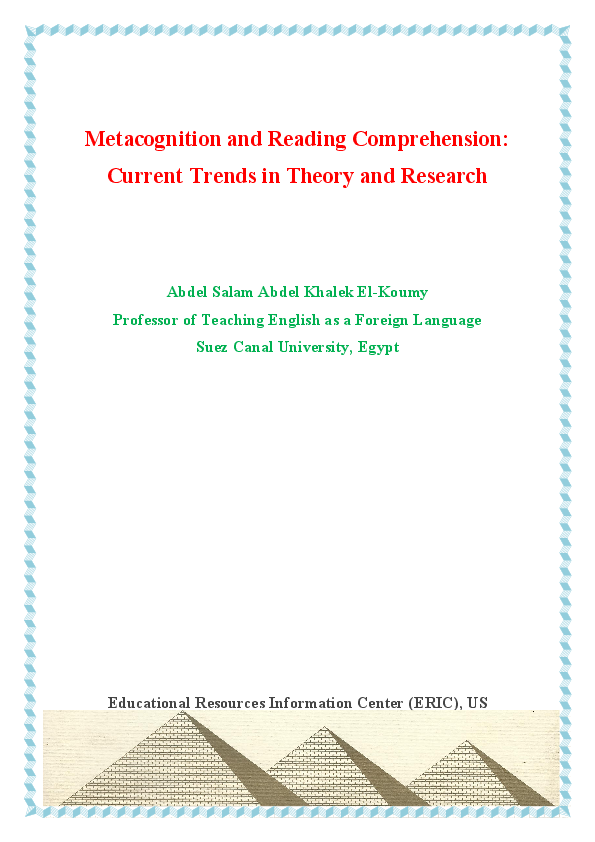 Metacognition and Reading Comprehension: Current Trends in Theory and Research

Abdel Salam Abdel Khalek El-Koumy
Professor of Teaching English as a Foreign Language
Suez Canal University, Egypt

Educational Resources Information Center (ERIC), US